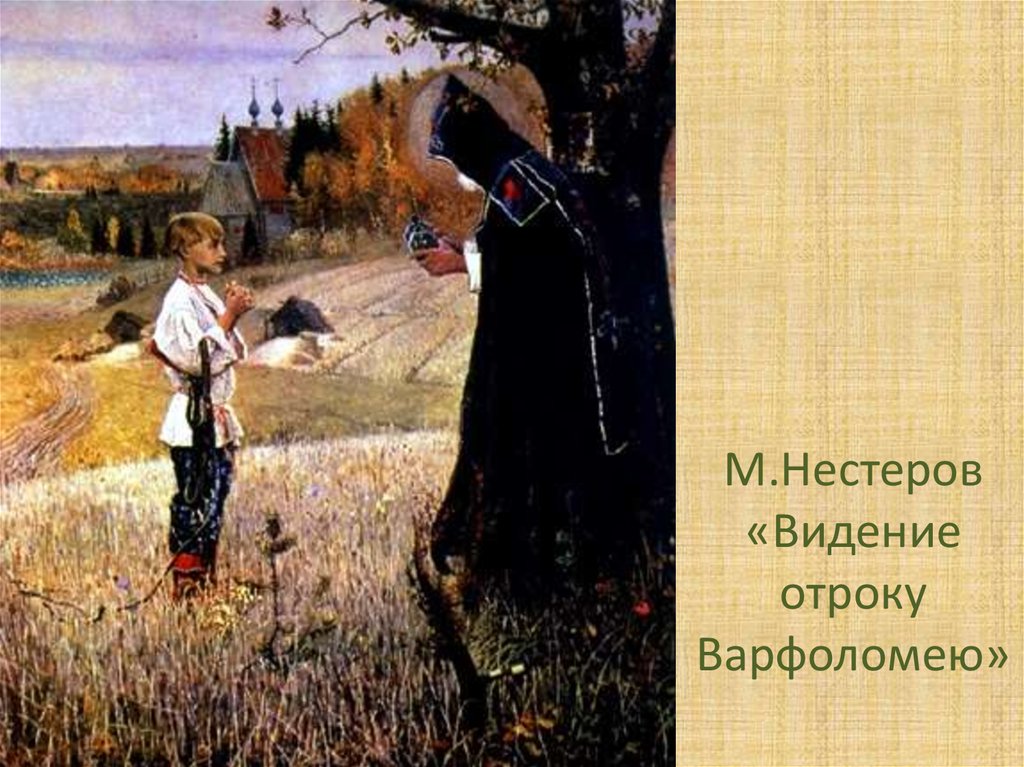 М.Нестеров «Видение отроку Варфоломею»